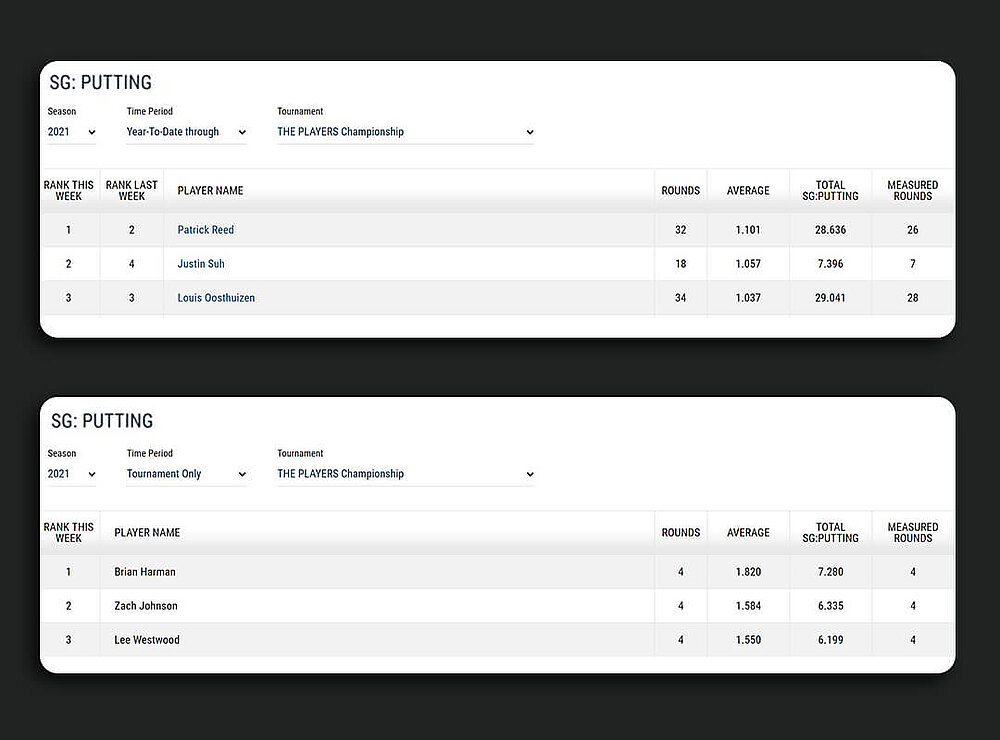 SG: PUTTING

Season
2021

Time Period
Year-To-Date through

Tournament
THE PLAYERS Championship

| RANK THIS WEEK | RANK LAST WEEK | PLAYER NAME | ROUNDS | AVERAGE | TOTAL SG:PUTTING | MEASURED ROUNDS |
|---|---|---|---|---|---|---|
| 1 | 2 | Patrick Reed | 32 | 1.101 | 28.636 | 26 |
| 2 | 4 | Justin Suh | 18 | 1.057 | 7.396 | 7 |
| 3 | 3 | Louis Oosthuizen | 34 | 1.037 | 29.041 | 28 |

SG: PUTTING

Season
2021

Time Period
Tournament Only

Tournament
THE PLAYERS Championship

| RANK THIS WEEK | PLAYER NAME | ROUNDS | AVERAGE | TOTAL SG:PUTTING | MEASURED ROUNDS |
|---|---|---|---|---|---|
| 1 | Brian Harman | 4 | 1.820 | 7.280 | 4 |
| 2 | Zach Johnson | 4 | 1.584 | 6.335 | 4 |
| 3 | Lee Westwood | 4 | 1.550 | 6.199 | 4 |